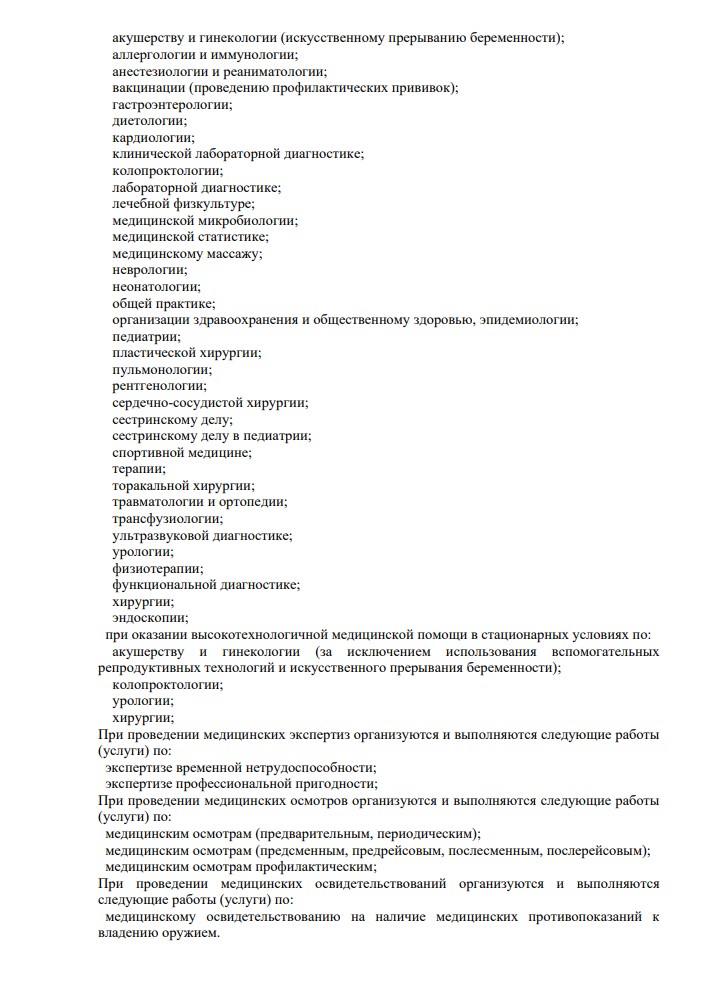 акушерству и гинекологии (искусственному прерыванию беременности);
аллергологии и иммунологии;
анестезиологии и реаниматологии;
вакцинации (проведению профилактических прививок);
гастроэнтерологии;
диетологии;
кардиологии;
клинической лабораторной диагностике;
колопроктологии;
лабораторной диагностике;
лечебной физкультуре;
медицинской микробиологии;
медицинской статистике;
медицинскому массажу;
неврологии;
неонатологии;
общей практике;
организации здравоохранения и общественному здоровью, эпидемиологии;
педиатрии;
пластической хирургии;
пульмонологии;
рентгенологии;
сердечно-сосудистой хирургии;
сестринскому делу;
сестринскому делу в педиатрии;
спортивной медицине;
терапии;
торакальной хирургии;
травматологии и ортопедии;
трансфузиологии;
ультразвуковой диагностике;
урологии;
физиотерапии;
функциональной диагностике;
хирургии;
эндоскопии;

при оказании высокотехнологичной медицинской помощи в стационарных условиях по:
акушерству и гинекологии (за исключением использования вспомогательных репродуктивных технологий и искусственного прерывания беременности);
колопроктологии;
урологии;
хирургии;

При проведении медицинских экспертиз организуются и выполняются следующие работы (услуги) по:
экспертизе временной нетрудоспособности;
экспертизе профессиональной пригодности;

При проведении медицинских осмотров организуются и выполняются следующие работы (услуги) по:
медицинским осмотрам (предварительным, периодическим);
медицинским осмотрам (предсменным, предрейсовым, послесменным, послерейсовым);
медицинским осмотрам профилактическим;

При проведении медицинских освидетельствований организуются и выполняются следующие работы (услуги) по:
медицинскому освидетельствованию на наличие медицинских противопоказаний к владению оружием.